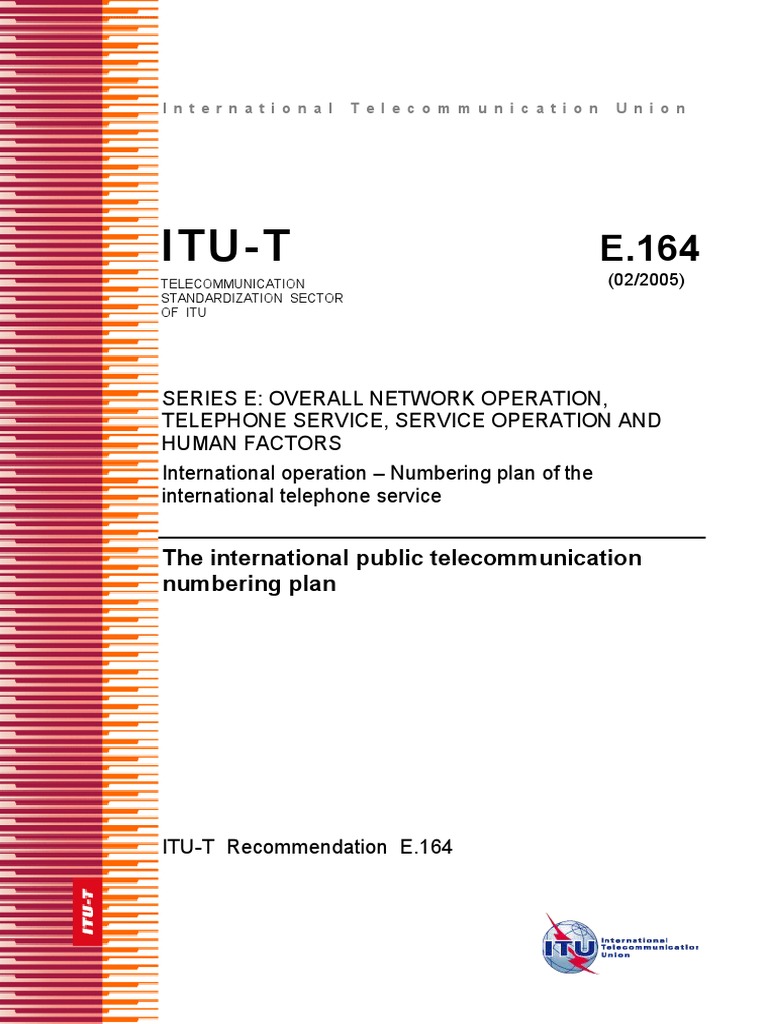 International Telecommunication Union

ITU-T
TELECOMMUNICATION STANDARDIZATION SECTOR OF ITU

E.164
(02/2005)

SERIES E: OVERALL NETWORK OPERATION, TELEPHONE SERVICE, SERVICE OPERATION AND HUMAN FACTORS

International operation – Numbering plan of the international telephone service

The international public telecommunication numbering plan

ITU-T Recommendation E.164

ITU-T

ITU International Telecommunication Union